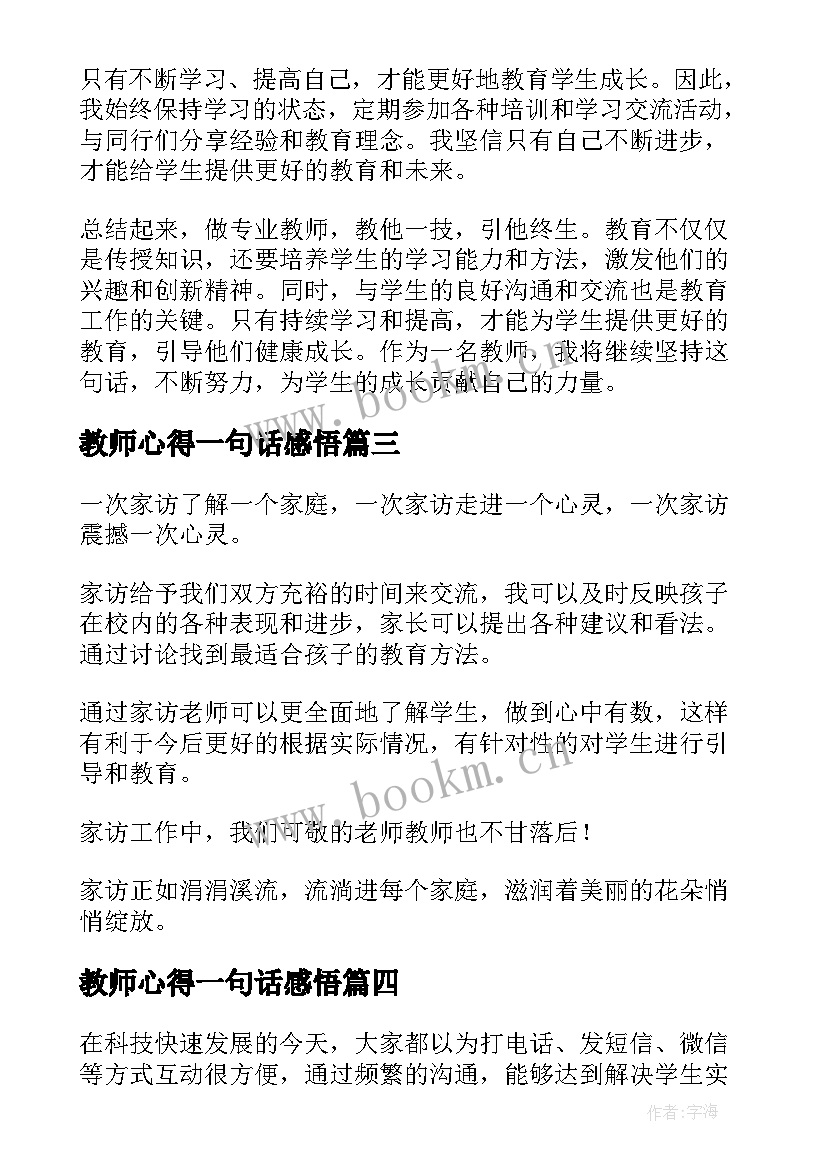 只有不断学习、提高自己，才能更好地教育学生成长。因此，我始终保持学习的状态，定期参加各种培训和学习交流活动，与同行们分享经验和教育理念。我坚信只有自己不断进步，才能给学生提供更好的教育和未来。

总结起来，做专业教师，教他一技，引他终生。教育不仅仅是传授知识，还要培养学生的学习能力和方法，激发他们的兴趣和创新精神。同时，与学生的良好沟通和交流也是教育工作的关键。只有持续学习和提高，才能为学生提供更好的教育，引导他们健康成长。作为一名教师，我将继续坚持这句话，不断努力，为学生的成长贡献自己的力量。

www.bookm.cn

教师心得一句话感悟篇三

一次家访了解一个家庭，一次家访走进一个心灵，一次家访震撼一次心灵。

家访给予我们双方充裕的时间来交流，我可以及时反映孩子在校内的各种表现和进步，家长可以提出各种建议和看法。通过讨论找到最适合孩子的教育方法。

通过家访老师可以更全面地了解学生，做到心中有数，这样有利于今后更好的根据实际情况，有针对性的对学生进行引导和教育。

www.bookm.cn

家访工作中，我们可敬的老师教师也不甘落后！

家访正如涓涓溪流，流淌进每个家庭，滋润着美丽的花朵悄悄绽放。

教师心得一句话感悟篇四

在科技快速发展的今天，大家都以为打电话、发短信、微信等方式互动很方便，通过频繁的沟通，能够达到解决学生实

作者：宇海